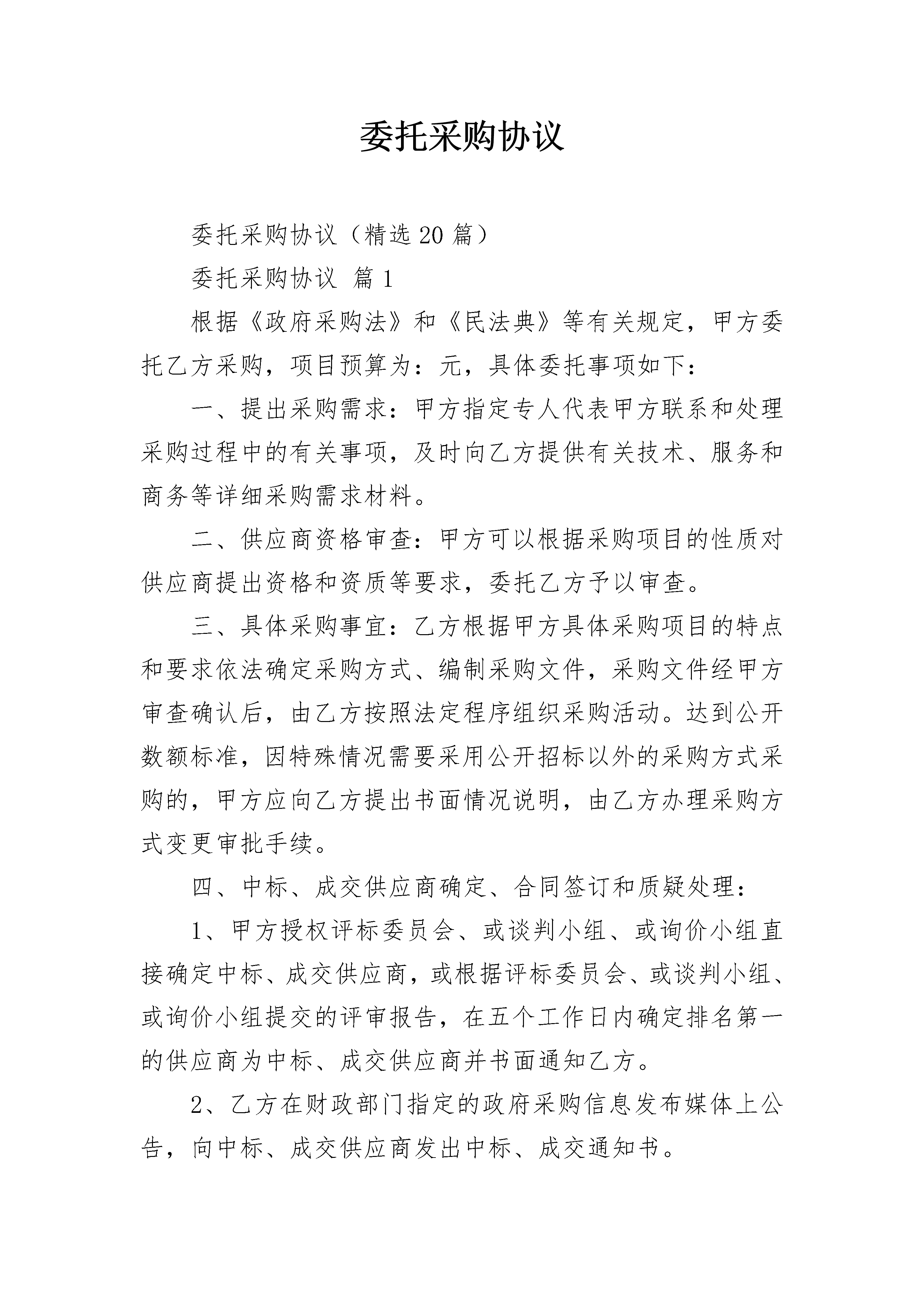 委托采购协议

委托采购协议（精选20篇）

委托采购协议 篇1

根据《政府采购法》和《民法典》等有关规定，甲方委托乙方采购，项目预算为：元，具体委托事项如下：

一、提出采购需求：甲方指定专人代表甲方联系和处理采购过程中的有关事项，及时向乙方提供有关技术、服务和商务等详细采购需求材料。

二、供应商资格审查：甲方可以根据采购项目的性质对供应商提出资格和资质等要求，委托乙方予以审查。

三、具体采购事宜：乙方根据甲方具体采购项目的特点和要求依法确定采购方式、编制采购文件，采购文件经甲方审查确认后，由乙方按照法定程序组织采购活动。达到公开数额标准，因特殊情况需要采用公开招标以外的采购方式采购的，甲方应向乙方提出书面情况说明，由乙方办理采购方式变更审批手续。

四、中标、成交供应商确定、合同签订和质疑处理：

1、甲方授权评标委员会、或谈判小组、或询价小组直接确定中标、成交供应商，或根据评标委员会、或谈判小组、或询价小组提交的评审报告，在五个工作日内确定排名第一的供应商为中标、成交供应商并书面通知乙方。

2、乙方在财政部门指定的政府采购信息发布媒体上公告，向中标、成交供应商发出中标、成交通知书。